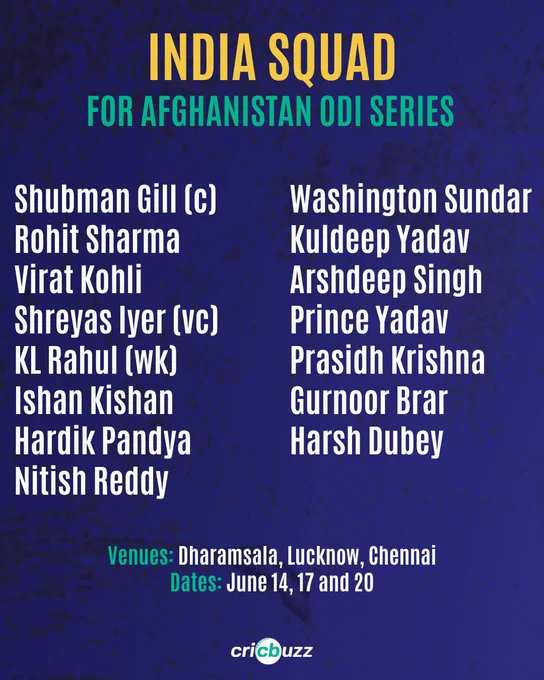 INDIA SQUAD
FOR AFGHANISTAN ODI SERIES

Shubman Gill (c)
Rohit Sharma
Virat Kohli
Shreyas Iyer (vc)
KL Rahul (wk)
Ishan Kishan
Hardik Pandya
Nitish Reddy

Washington Sundar
Kuldeep Yadav
Arshdeep Singh
Prince Yadav
Prasidh Krishna
Gurnoor Brar
Harsh Dubey

Venues: Dharamsala, Lucknow, Chennai
Dates: June 14, 17 and 20

cricbuzz